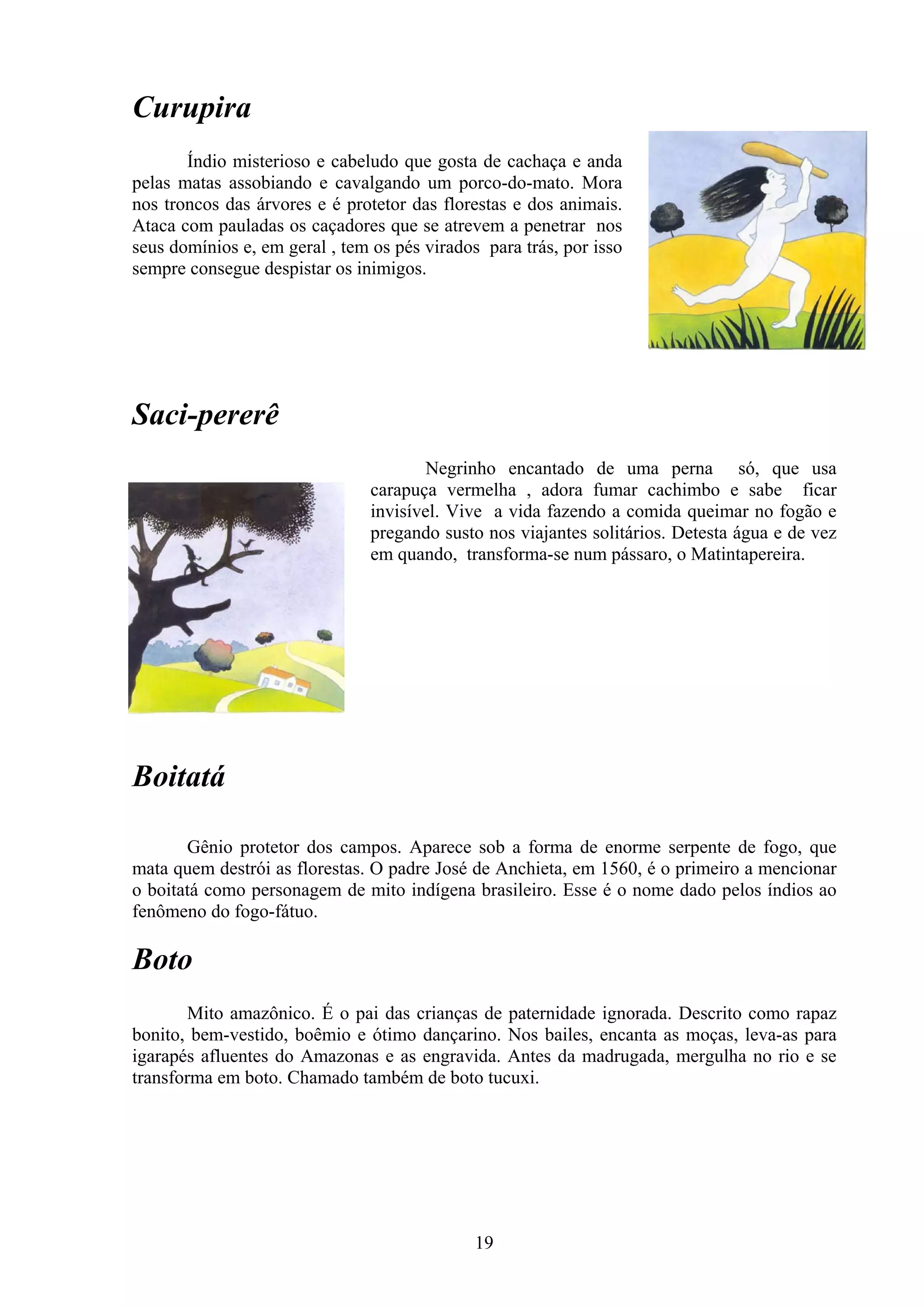 Curupira

Índio misterioso e cabeludo que gosta de cachaça e anda pelas matas assobiando e cavalgando um porco-do-mato. Mora nos troncos das árvores e é protetor das florestas e dos animais. Ataca com pauladas os caçadores que se atrevem a penetrar nos seus domínios e, em geral , tem os pés virados para trás, por isso sempre consegue despistar os inimigos.

Saci-pererê

Negrinho encantado de uma perna só, que usa carapuça vermelha , adora fumar cachimbo e sabe ficar invisível. Vive a vida fazendo a comida queimar no fogão e pregando susto nos viajantes solitários. Detesta água e de vez em quando, transforma-se num pássaro, o Matintapereira.

Boitatá

Gênio protetor dos campos. Aparece sob a forma de enorme serpente de fogo, que mata quem destrói as florestas. O padre José de Anchieta, em 1560, é o primeiro a mencionar o boitatá como personagem de mito indígena brasileiro. Esse é o nome dado pelos índios ao fenômeno do fogo-fátuo.

Boto

Mito amazônico. É o pai das crianças de paternidade ignorada. Descrito como rapaz bonito, bem-vestido, boêmio e ótimo dançarino. Nos bailes, encanta as moças, leva-as para igarapés afluentes do Amazonas e as engravida. Antes da madrugada, mergulha no rio e se transforma em boto. Chamado também de boto tucuxi.

19